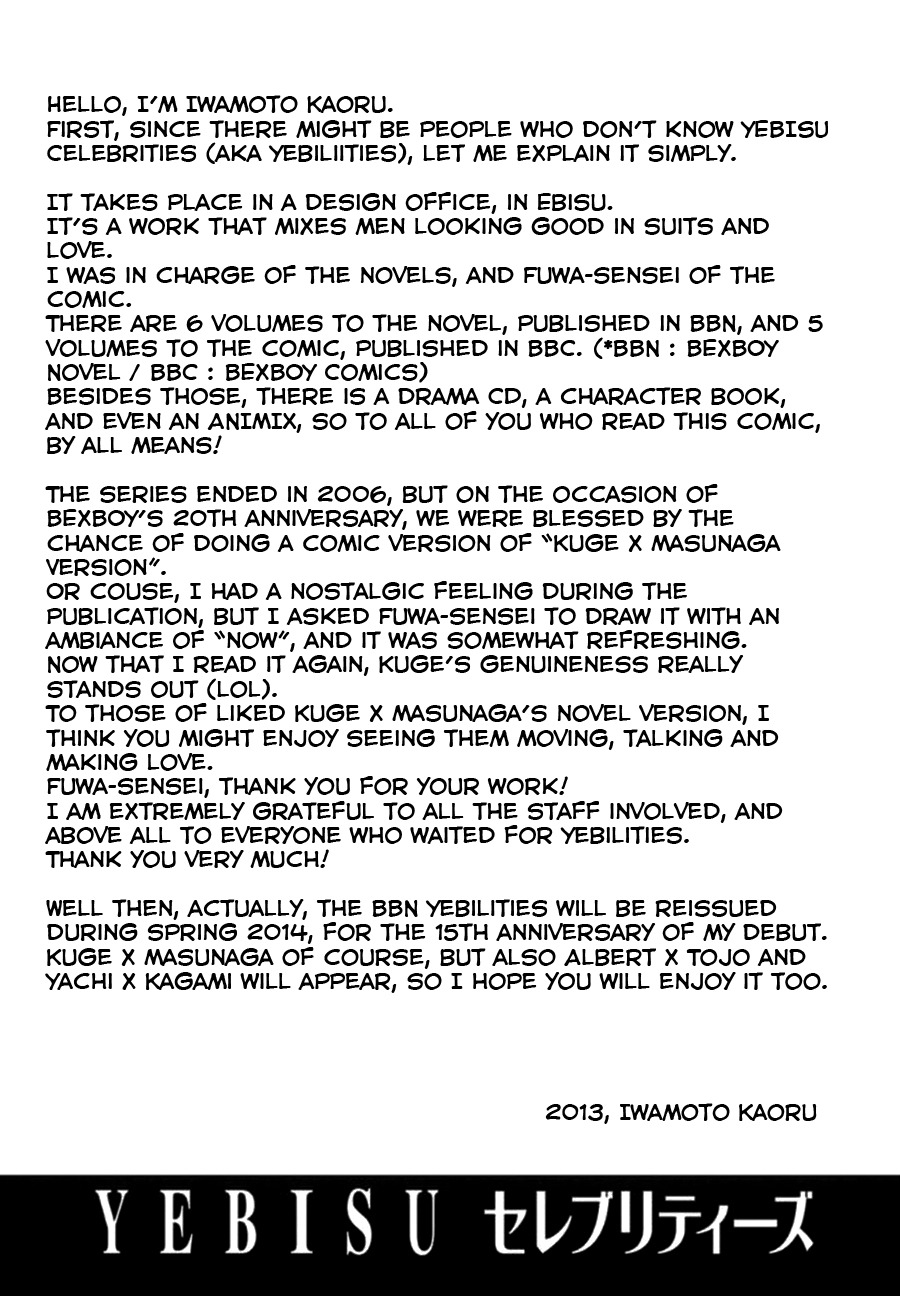 HELLO, I'M IWAMOTO KAORU.
FIRST, SINCE THERE MIGHT BE PEOPLE WHO DON'T KNOW YEBISU CELEBRITIES (AKA YEBILIITIES), LET ME EXPLAIN IT SIMPLY.

IT TAKES PLACE IN A DESIGN OFFICE, IN EBISU.
IT'S A WORK THAT MIXES MEN LOOKING GOOD IN SUITS AND LOVE.
I WAS IN CHARGE OF THE NOVELS, AND FUWA-SENSEI OF THE COMIC.
THERE ARE 6 VOLUMES TO THE NOVEL, PUBLISHED IN BBN, AND 5 VOLUMES TO THE COMIC, PUBLISHED IN BBC. (*BBN : BEXBOY NOVEL / BBC : BEXBOY COMICS)
BESIDES THOSE, THERE IS A DRAMA CD, A CHARACTER BOOK, AND EVEN AN ANIMIX, SO TO ALL OF YOU WHO READ THIS COMIC, BY ALL MEANS!

THE SERIES ENDED IN 2006, BUT ON THE OCCASION OF BEXBOY'S 20TH ANNIVERSARY, WE WERE BLESSED BY THE CHANCE OF DOING A COMIC VERSION OF "KUGE X MASUNAGA VERSION".
OR COUSE, I HAD A NOSTALGIC FEELING DURING THE PUBLICATION, BUT I ASKED FUWA-SENSEI TO DRAW IT WITH AN AMBIANCE OF "NOW", AND IT WAS SOMEWHAT REFRESHING.
NOW THAT I READ IT AGAIN, KUGE'S GENUINENESS REALLY STANDS OUT (LOL).
TO THOSE OF LIKED KUGE X MASUNAGA'S NOVEL VERSION, I THINK YOU MIGHT ENJOY SEEING THEM MOVING, TALKING AND MAKING LOVE.
FUWA-SENSEI, THANK YOU FOR YOUR WORK!
I AM EXTREMELY GRATEFUL TO ALL THE STAFF INVOLVED, AND ABOVE ALL TO EVERYONE WHO WAITED FOR YEBILITIES.
THANK YOU VERY MUCH!

WELL THEN, ACTUALLY, THE BBN YEBILITIES WILL BE REISSUED DURING SPRING 2014, FOR THE 15TH ANNIVERSARY OF MY DEBUT. KUGE X MASUNAGA OF COURSE, BUT ALSO ALBERT X TOJO AND YACHI X KAGAMI WILL APPEAR, SO I HOPE YOU WILL ENJOY IT TOO.

2013, IWAMOTO KAORU

YEBISU セレブリティーズ